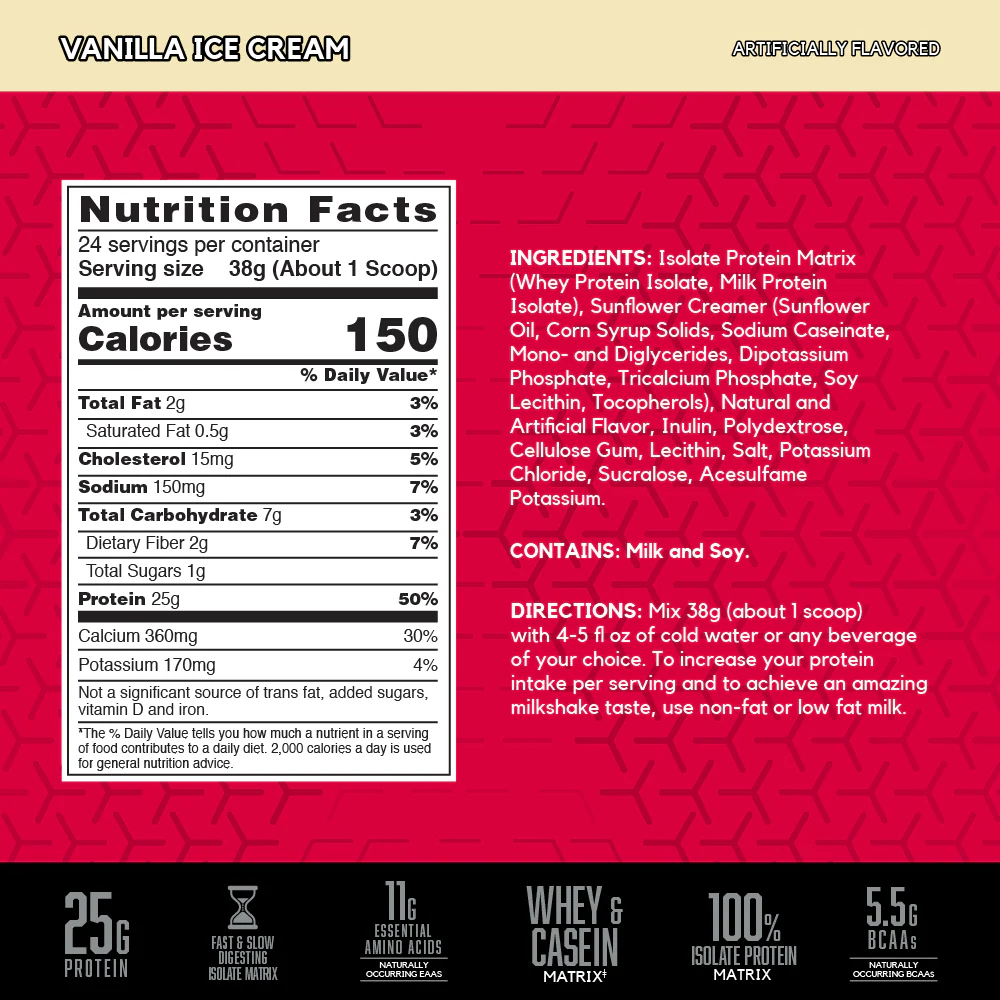 VANILLA ICE CREAM

ARTIFICIALLY FLAVORED

Nutrition Facts
24 servings per container
Serving size 38g (About 1 Scoop)

Amount per serving
Calories 150

% Daily Value*

Total Fat 2g 3%
Saturated Fat 0.5g 3%
Cholesterol 15mg 5%
Sodium 150mg 7%
Total Carbohydrate 7g 3%
Dietary Fiber 2g 7%
Total Sugars 1g
Protein 25g 50%
Calcium 360mg 30%
Potassium 170mg 4%

Not a significant source of trans fat, added sugars, vitamin D and iron.

*The % Daily Value tells you how much a nutrient in a serving of food contributes to a daily diet. 2,000 calories a day is used for general nutrition advice.

INGREDIENTS: Isolate Protein Matrix (Whey Protein Isolate, Milk Protein Isolate), Sunflower Creamer (Sunflower Oil, Corn Syrup Solids, Sodium Caseinate, Mono- and Diglycerides, Dipotassium Phosphate, Tricalcium Phosphate, Soy Lecithin, Tocopherols), Natural and Artificial Flavor, Inulin, Polydextrose, Cellulose Gum, Lecithin, Salt, Potassium Chloride, Sucralose, Acesulfame Potassium.

CONTAINS: Milk and Soy.

DIRECTIONS: Mix 38g (about 1 scoop) with 4-5 fl oz of cold water or any beverage of your choice. To increase your protein intake per serving and to achieve an amazing milkshake taste, use non-fat or low fat milk.

25G
PROTEIN

FAST & SLOW
DIGESTING
ISOLATE MATRIX

11G
ESSENTIAL
AMINO ACIDS
NATURALLY
OCCURRING EAAS

WHEY &
CASEIN
MATRIX‡

100%
ISOLATE PROTEIN
MATRIX

5.5G
BCAAs
NATURALLY
OCCURRING BCAAS